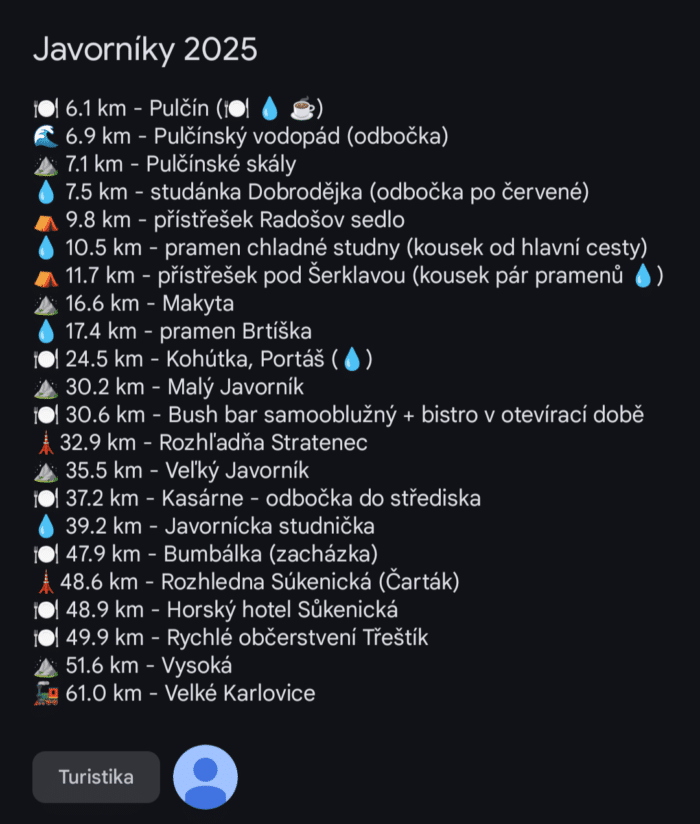 Javorníky 2025

🍽️ 6.1 km - Pulčín (🍽️ 💧 ☕)
🌊 6.9 km - Pulčínský vodopád (odbočka)
⛰️ 7.1 km - Pulčínské skály
💧 7.5 km - studánka Dobrodějka (odbočka po červené)
⛺ 9.8 km - přístřešek Radošov sedlo
💧 10.5 km - pramen chladné studny (kousek od hlavní cesty)
⛺ 11.7 km - přístřešek pod Šerklavou (kousek pár pramenů 💧)
⛰️ 16.6 km - Makyta
💧 17.4 km - pramen Brtíška
🍽️ 24.5 km - Kohútka, Portáš (💧)
⛰️ 30.2 km - Malý Javorník
🍽️ 30.6 km - Bush bar samoobslužný + bistro v otevírací době
🗼 32.9 km - Rozhľadňa Stratenec
⛰️ 35.5 km - Veľký Javorník
🍽️ 37.2 km - Kasárne - odbočka do střediska
💧 39.2 km - Javornícka studnička
🍽️ 47.9 km - Bumbálka (zacházka)
🗼 48.6 km - Rozhledna Súkenická (Čarták)
🍽️ 48.9 km - Horský hotel Sůkenická
🍽️ 49.9 km - Rychlé občerstvení Třeštík
⛰️ 51.6 km - Vysoká
🚂 61.0 km - Velké Karlovice

Turistika